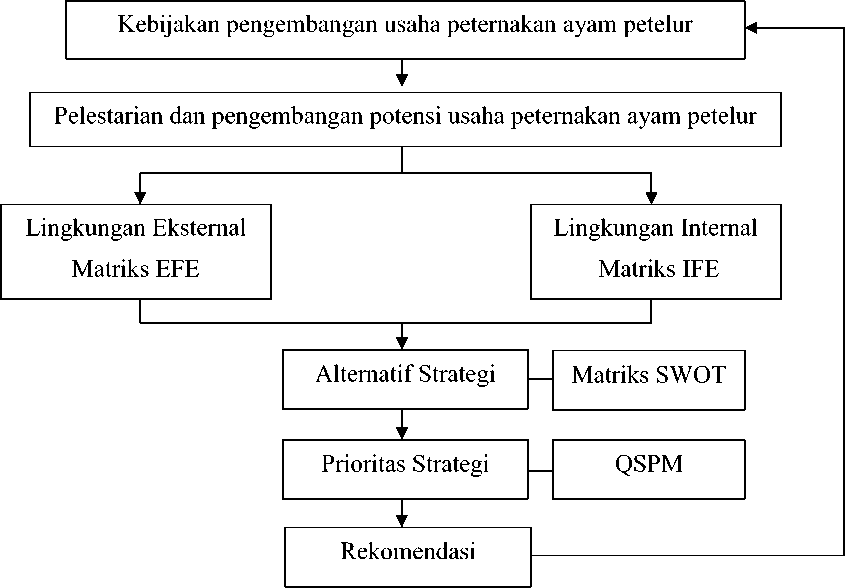 Kebijakan pengembangan usaha peternakan ayam petelur

Pelestarian dan pengembangan potensi usaha peternakan ayam petelur

Lingkungan Eksternal
Matriks EFE

Lingkungan Internal
Matriks IFE

Alternatif Strategi

Matriks SWOT

Prioritas Strategi

QSPM

Rekomendasi